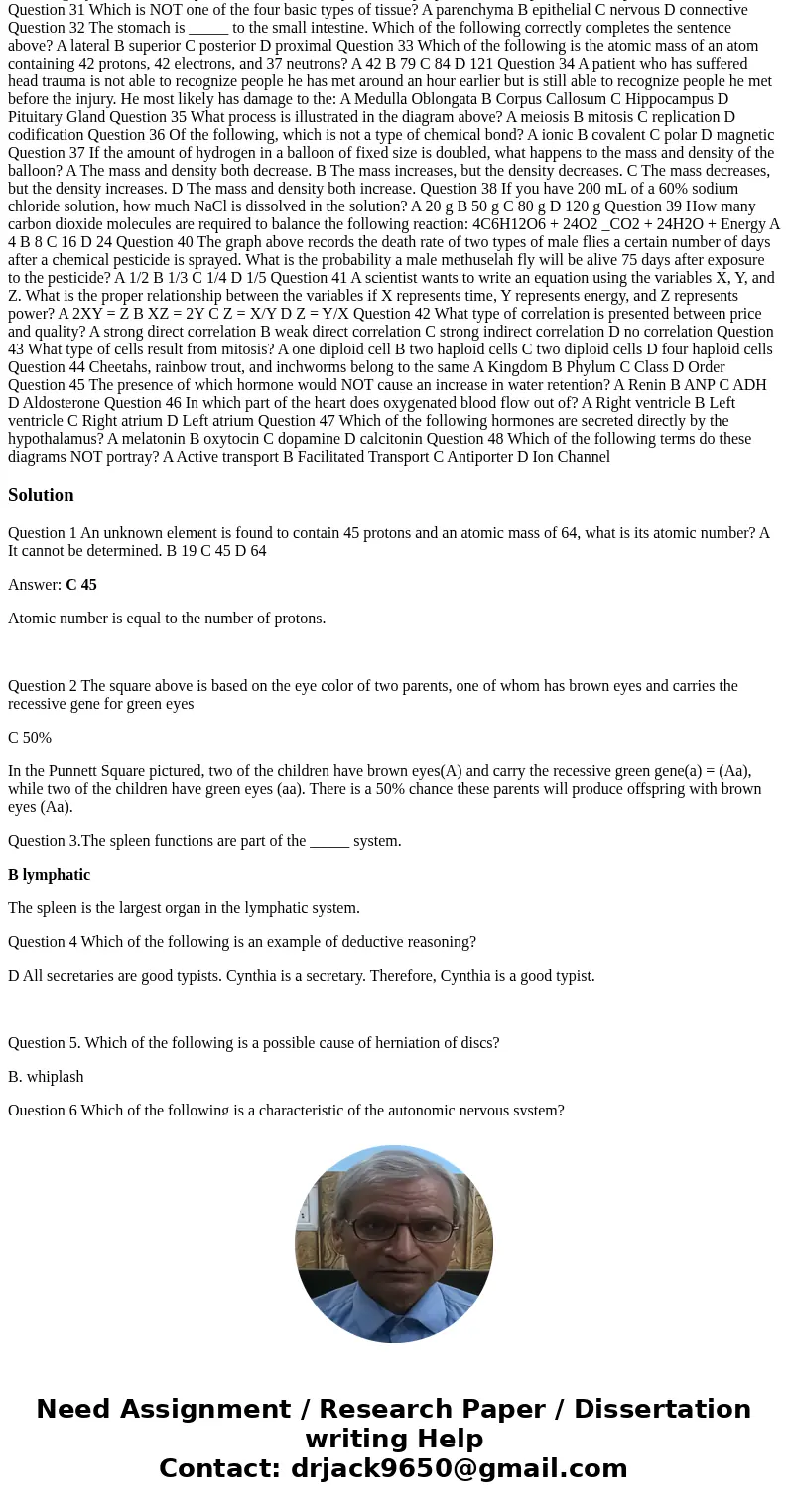 Question 31 Which is NOT one of the four basic types of tissue? A parenchyma B epithelial C nervous D connective Question 32 The stomach is _____ to the small intestine. Which of the following correctly completes the sentence above? A lateral B superior C posterior D proximal Question 33 Which of the following is the atomic mass of an atom containing 42 protons, 42 electrons, and 37 neutrons? A 42 B 79 C 84 D 121 Question 34 A patient who has suffered head trauma is not able to recognize people he has met around an hour earlier but is still able to recognize people he met before the injury. He most likely has damage to the: A Medulla Oblongata B Corpus Callosum C Hippocampus D Pituitary Gland Question 35 What process is illustrated in the diagram above? A meiosis B mitosis C replication D codification Question 36 Of the following, which is not a type of chemical bond? A ionic B covalent C polar D magnetic Question 37 If the amount of hydrogen in a balloon of fixed size is doubled, what happens to the mass and density of the balloon? A The mass and density both decrease. B The mass increases, but the density decreases. C The mass decreases, but the density increases. D The mass and density both increase. Question 38 If you have 200 mL of a 60% sodium chloride solution, how much NaCl is dissolved in the solution? A 20 g B 50 g C 80 g D 120 g Question 39 How many carbon dioxide molecules are required to balance the following reaction: 4C6H12O6 + 24O2 _CO2 + 24H2O + Energy A 4 B 8 C 16 D 24 Question 40 The graph above records the death rate of two types of male flies a certain number of days after a chemical pesticide is sprayed. What is the probability a male methuselah fly will be alive 75 days after exposure to the pesticide? A 1/2 B 1/3 C 1/4 D 1/5 Question 41 A scientist wants to write an equation using the variables X, Y, and Z. What is the proper relationship between the variables if X represents time, Y represents energy, and Z represents power? A 2XY = Z B XZ = 2Y C Z = X/Y D Z = Y/X Question 42 What type of correlation is presented between price and quality? A strong direct correlation B weak direct correlation C strong indirect correlation D no correlation Question 43 What type of cells result from mitosis? A one diploid cell B two haploid cells C two diploid cells D four haploid cells Question 44 Cheetahs, rainbow trout, and inchworms belong to the same A Kingdom B Phylum C Class D Order Question 45 The presence of which hormone would NOT cause an increase in water retention? A Renin B ANP C ADH D Aldosterone Question 46 In which part of the heart does oxygenated blood flow out of? A Right ventricle B Left ventricle C Right atrium D Left atrium Question 47 Which of the following hormones are secreted directly by the hypothalamus? A melatonin B oxytocin C dopamine D calcitonin Question 48 Which of the following terms do these diagrams NOT portray? A Active transport B Facilitated Transport C Antiporter D Ion Channel

Solution

Question 1 An unknown element is found to contain 45 protons and an atomic mass of 64, what is its atomic number? A It cannot be determined. B 19 C 45 D 64

Answer: C 45

Atomic number is equal to the number of protons.

Question 2 The square above is based on the eye color of two parents, one of whom has brown eyes and carries the recessive gene for green eyes

C 50%

In the Punnett Square pictured, two of the children have brown eyes(A) and carry the recessive green gene(a) = (Aa), while two of the children have green eyes (aa). There is a 50% chance these parents will produce offspring with brown eyes (Aa).

Question 3.The spleen functions are part of the _____ system.

B lymphatic

The spleen is the largest organ in the lymphatic system.

Question 4 Which of the following is an example of deductive reasoning?

D All secretaries are good typists. Cynthia is a secretary. Therefore, Cynthia is a good typist.

Question 5. Which of the following is a possible cause of herniation of discs?

B. whiplash

Question 6 Which of the following is a characteristic of the autonomic nervous system?

Need Assignment / Research Paper / Dissertation writing Help
Contact: drjack9650@gmail.com